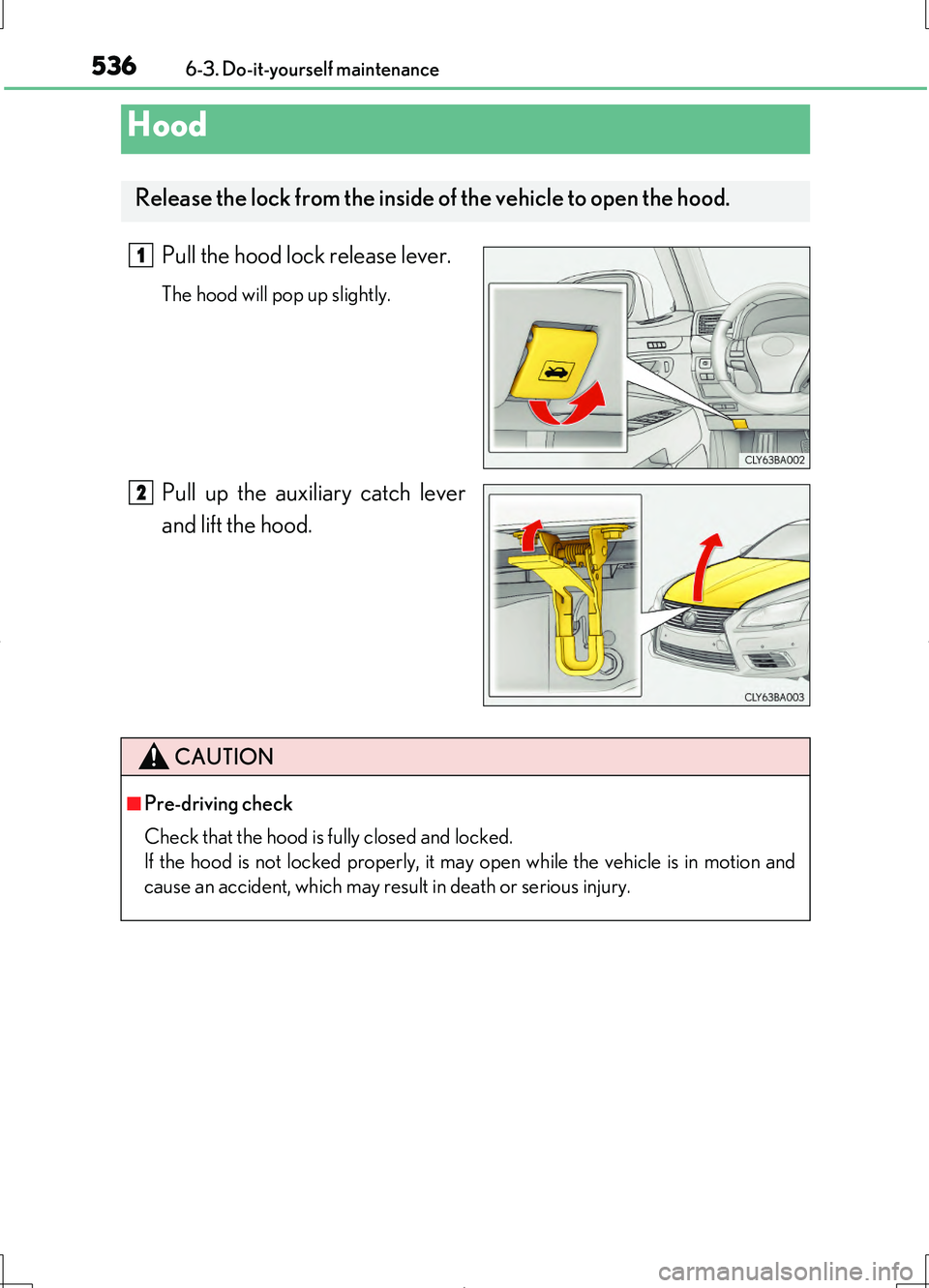 536 6-3. Do-it-yourself maintenance

Hood

Release the lock from the inside of the vehicle to open the hood.

1 Pull the hood lock release lever.

The hood will pop up slightly.

CLY63BA002

2 Pull up the auxiliary catch lever and lift the hood.

CLY63BA003

CAUTION

■Pre-driving check

Check that the hood is fully closed and locked.
If the hood is not locked properly, it may open while the vehicle is in motion and cause an accident, which may result in death or serious injury.

carmanualsonline.info